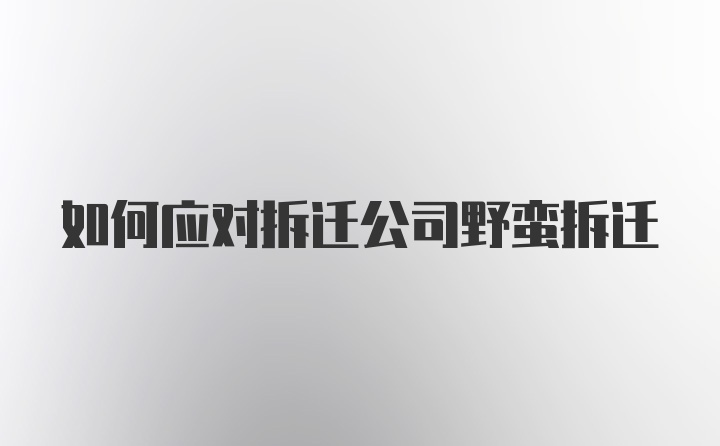 如何应对拆迁公司野蛮拆迁